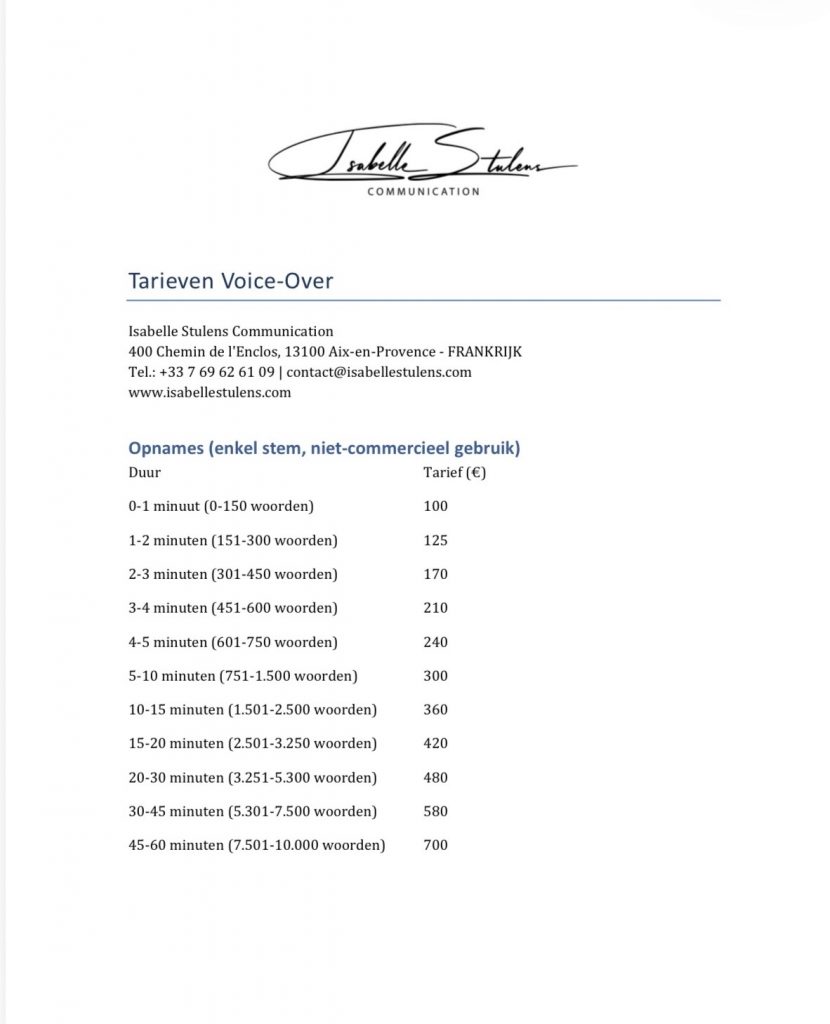 Isabelle Stulens
COMMUNICATION

Tarieven Voice-Over

Isabelle Stulens Communication
400 Chemin de l'Enclos, 13100 Aix-en-Provence - FRANKRIJK
Tel.: +33 7 69 62 61 09 | contact@isabellestulens.com
www.isabellestulens.com

Opnames (enkel stem, niet-commercieel gebruik)

| Duur | Tarief (€) |
|---|---|
| 0-1 minuut (0-150 woorden) | 100 |
| 1-2 minuten (151-300 woorden) | 125 |
| 2-3 minuten (301-450 woorden) | 170 |
| 3-4 minuten (451-600 woorden) | 210 |
| 4-5 minuten (601-750 woorden) | 240 |
| 5-10 minuten (751-1.500 woorden) | 300 |
| 10-15 minuten (1.501-2.500 woorden) | 360 |
| 15-20 minuten (2.501-3.250 woorden) | 420 |
| 20-30 minuten (3.251-5.300 woorden) | 480 |
| 30-45 minuten (5.301-7.500 woorden) | 580 |
| 45-60 minuten (7.501-10.000 woorden) | 700 |